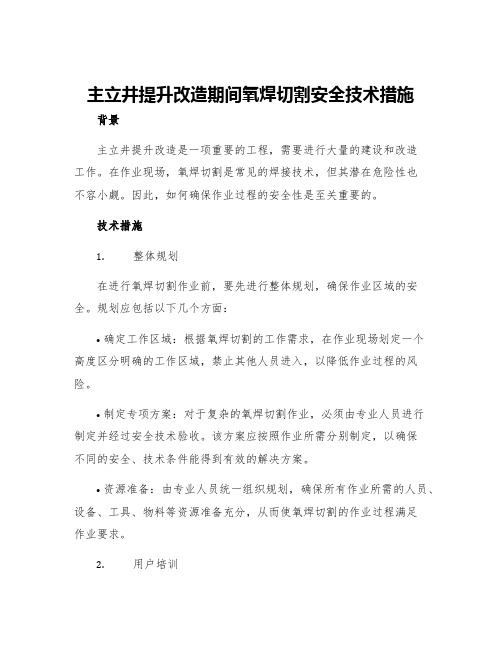 主立井提升改造期间氧焊切割安全技术措施

背景

主立井提升改造是一项重要的工程，需要进行大量的建设和改造工作。在作业现场，氧焊切割是常见的焊接技术，但其潜在危险性也不容小觑。因此，如何确保作业过程的安全性是至关重要的。

技术措施

1. 整体规划

在进行氧焊切割作业前，要先进行整体规划，确保作业区域的安全。规划应包括以下几个方面：

• 确定工作区域：根据氧焊切割的工作需求，在作业现场划定一个高度区分明确的工作区域，禁止其他人员进入，以降低作业过程的风险。

• 制定专项方案：对于复杂的氧焊切割作业，必须由专业人员进行制定并经过安全技术验收。该方案应按照作业所需分别制定，以确保不同的安全、技术条件能得到有效的解决方案。

• 资源准备：由专业人员统一组织规划，确保所有作业所需的人员、设备、工具、物料等资源准备充分，从而使氧焊切割的作业过程满足作业要求。

2. 用户培训